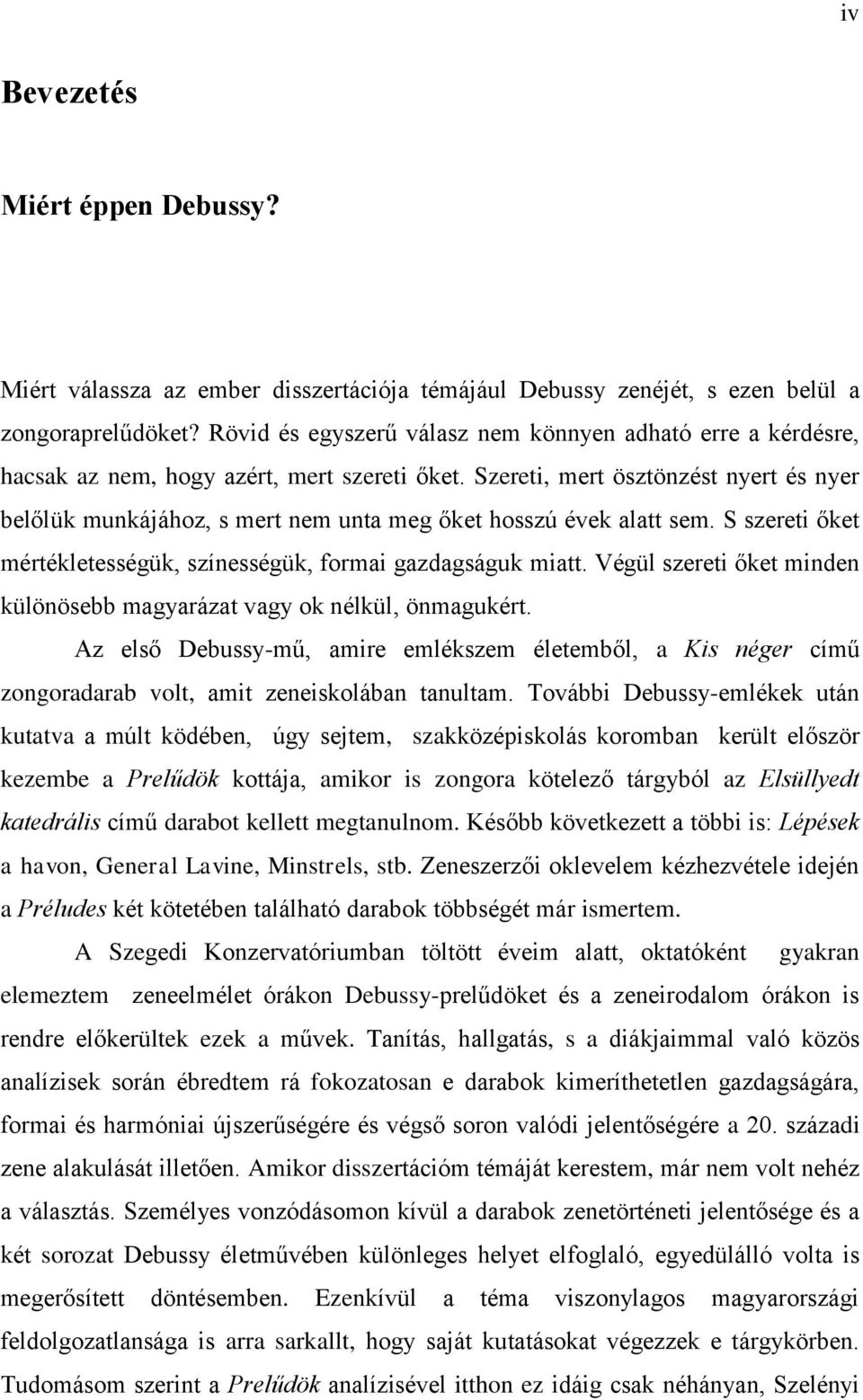 iv

Bevezetés

Miért éppen Debussy?

Miért válassza az ember disszertációja témájául Debussy zenéjét, s ezen belül a zongoraprelűdöket? Rövid és egyszerű válasz nem könnyen adható erre a kérdésre, hacsak az nem, hogy azért, mert szereti őket. Szereti, mert ösztönzést nyert és nyer belőlük munkájához, s mert nem unta meg őket hosszú évek alatt sem. S szereti őket mértékletességük, színességük, formai gazdagságuk miatt. Végül szereti őket minden különösebb magyarázat vagy ok nélkül, önmagukért.

Az első Debussy-mű, amire emlékszem életemből, a Kis néger című zongoradarab volt, amit zeneiskolában tanultam. További Debussy-emlékek után kutatva a múlt ködében, úgy sejtem, szakközépiskolás koromban került először kezembe a Prelűdök kottája, amikor is zongora kötelező tárgyból az Elsüllyedt katedrális című darabot kellett megtanulnom. Később következett a többi is: Lépések a havon, General Lavine, Minstrels, stb. Zeneszerzői oklevelem kézhezvétele idején a Préludes két kötetében található darabok többségét már ismertem.

A Szegedi Konzervatóriumban töltött éveim alatt, oktatóként gyakran elemeztem zeneelmélet órákon Debussy-prelűdöket és a zeneirodalom órákon is rendre előkerültek ezek a művek. Tanítás, hallgatás, s a diákjaimmal való közös analízisek során ébredtem rá fokozatosan e darabok kimeríthetetlen gazdagságára, formai és harmóniai újszerűségére és végső soron valódi jelentőségére a 20. századi zene alakulását illetően. Amikor disszertációm témáját kerestem, már nem volt nehéz a választás. Személyes vonzódásomon kívül a darabok zenetörténeti jelentősége és a két sorozat Debussy életművében különleges helyet elfoglaló, egyedülálló volta is megerősített döntésemben. Ezenkívül a téma viszonylagos magyarországi feldolgozatlansága is arra sarkallt, hogy saját kutatásokat végezzek e tárgykörben. Tudomásom szerint a Prelűdök analízisével itthon ez idáig csak néhányan, Szelényi